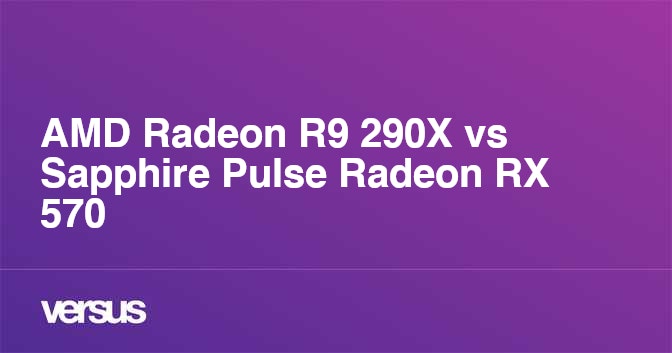 AMD Radeon R9 290X vs Sapphire Pulse Radeon RX 570

versus